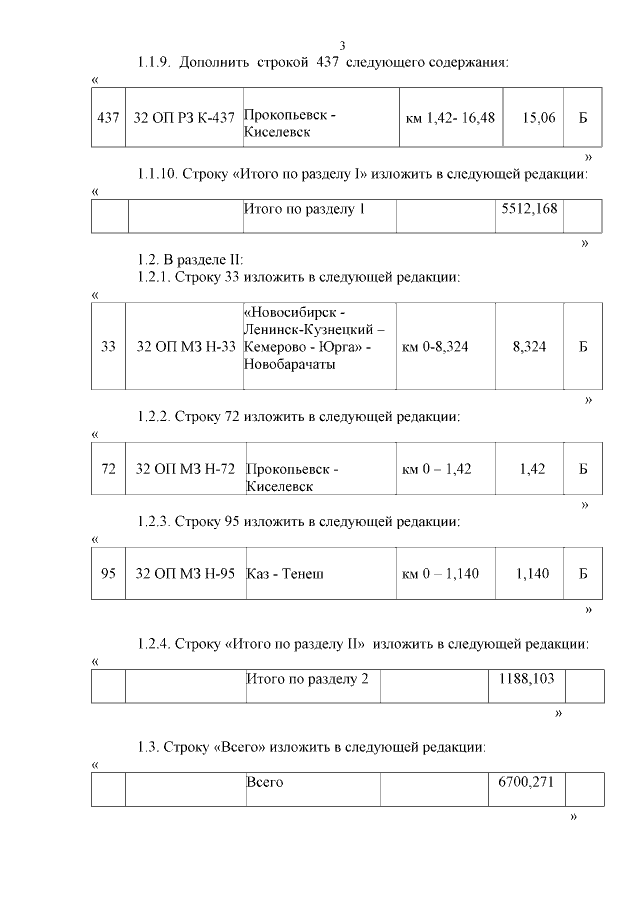 3

1.1.9. Дополнить строкой 437 следующего содержания:

«

| 437 | 32 ОП РЗ К-437 | Прокопьевск - Киселевск | км 1,42- 16,48 | 15,06 | Б |
|---|---|---|---|---|---|

»

1.1.10. Строку «Итого по разделу I» изложить в следующей редакции:

«

| | | Итого по разделу 1 | | 5512,168 | |
|---|---|---|---|---|---|

»

1.2. В разделе II:

1.2.1. Строку 33 изложить в следующей редакции:

«

| 33 | 32 ОП МЗ Н-33 | «Новосибирск - Ленинск-Кузнецкий – Кемерово - Юрга» - Новобарачаты | км 0-8,324 | 8,324 | Б |
|---|---|---|---|---|---|

»

1.2.2. Строку 72 изложить в следующей редакции:

«

| 72 | 32 ОП МЗ Н-72 | Прокопьевск - Киселевск | км 0 – 1,42 | 1,42 | Б |
|---|---|---|---|---|---|

»

1.2.3. Строку 95 изложить в следующей редакции:

«

| 95 | 32 ОП МЗ Н-95 | Каз - Тенеш | км 0 – 1,140 | 1,140 | Б |
|---|---|---|---|---|---|

»

1.2.4. Строку «Итого по разделу II» изложить в следующей редакции:

«

| | | Итого по разделу 2 | | 1188,103 | |
|---|---|---|---|---|---|

»

1.3. Строку «Всего» изложить в следующей редакции:

«

| | | Всего | | 6700,271 | |
|---|---|---|---|---|---|

»